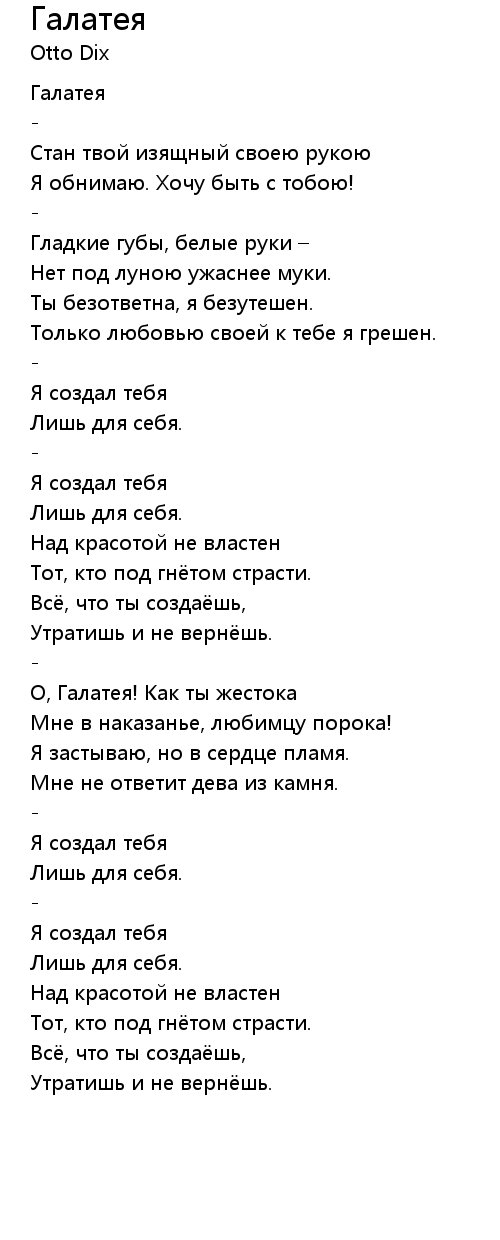 Галатея
Otto Dix

Галатея
-
Стан твой изящный своею рукою
Я обнимаю. Хочу быть с тобою!
-
Гладкие губы, белые руки –
Нет под луною ужаснее муки.
Ты безответна, я безутешен.
Только любовью своей к тебе я грешен.
-
Я создал тебя
Лишь для себя.
-
Я создал тебя
Лишь для себя.
Над красотой не властен
Тот, кто под гнётом страсти.
Всё, что ты создаёшь,
Утратишь и не вернёшь.
-
О, Галатея! Как ты жестока
Мне в наказанье, любимцу порока!
Я застываю, но в сердце пламя.
Мне не ответит дева из камня.
-
Я создал тебя
Лишь для себя.
-
Я создал тебя
Лишь для себя.
Над красотой не властен
Тот, кто под гнётом страсти.
Всё, что ты создаёшь,
Утратишь и не вернёшь.